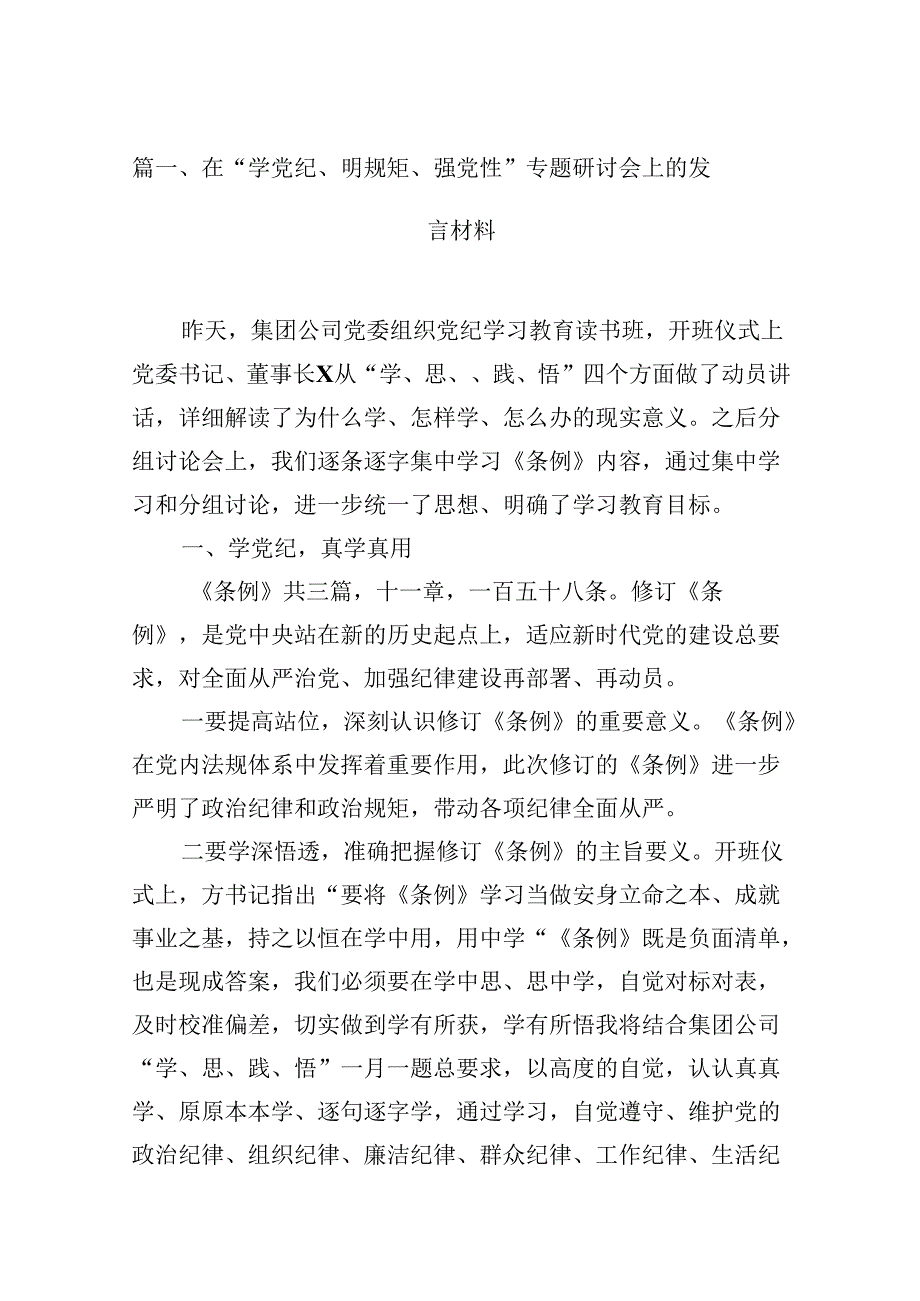 篇一、在“学党纪、明规矩、强党性”专题研讨会上的发言材料

昨天，集团公司党委组织党纪学习教育读书班，开班仪式上党委书记、董事长X从“学、思、、践、悟”四个方面做了动员讲话，详细解读了为什么学、怎样学、怎么办的现实意义。之后分组讨论会上，我们逐条逐字集中学习《条例》内容，通过集中学习和分组讨论，进一步统一了思想、明确了学习教育目标。

一、学党纪，真学真用

《条例》共三篇，十一章，一百五十八条。修订《条例》，是党中央站在新的历史起点上，适应新时代党的建设总要求，对全面从严治党、加强纪律建设再部署、再动员。

一要提高站位，深刻认识修订《条例》的重要意义。《条例》在党内法规体系中发挥着重要作用，此次修订的《条例》进一步严明了政治纪律和政治规矩，带动各项纪律全面从严。

二要学深悟透，准确把握修订《条例》的主旨要义。开班仪式上，方书记指出“要将《条例》学习当做安身立命之本、成就事业之基，持之以恒在学中用，用中学“《条例》既是负面清单，也是现成答案，我们必须要在学中思、思中学，自觉对标对表，及时校准偏差，切实做到学有所获，学有所悟我将结合集团公司“学、思、践、悟”一月一题总要求，以高度的自觉，认认真真学、原原本本学、逐句逐字学，通过学习，自觉遵守、维护党的政治纪律、组织纪律、廉洁纪律、群众纪律、工作纪律、生活纪